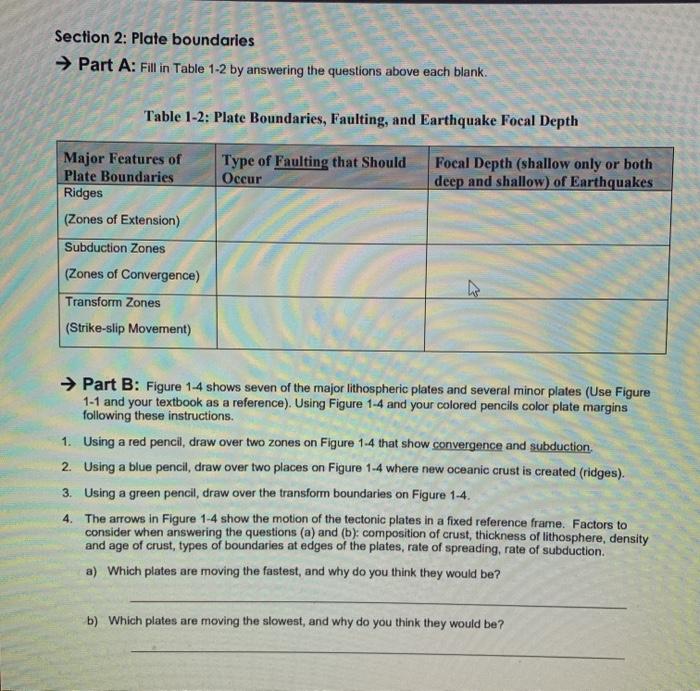 Section 2: Plate boundaries

→ Part A: Fill in Table 1-2 by answering the questions above each blank.

Table 1-2: Plate Boundaries, Faulting, and Earthquake Focal Depth

| Major Features of Plate Boundaries | Type of Faulting that Should Occur | Focal Depth (shallow only or both deep and shallow) of Earthquakes |
|---|---|---|
| Ridges (Zones of Extension) | | |
| Subduction Zones (Zones of Convergence) | | |
| Transform Zones (Strike-slip Movement) | | |

→ Part B: Figure 1-4 shows seven of the major lithospheric plates and several minor plates (Use Figure 1-1 and your textbook as a reference). Using Figure 1-4 and your colored pencils color plate margins following these instructions.

1. Using a red pencil, draw over two zones on Figure 1-4 that show convergence and subduction.

2. Using a blue pencil, draw over two places on Figure 1-4 where new oceanic crust is created (ridges).

3. Using a green pencil, draw over the transform boundaries on Figure 1-4.

4. The arrows in Figure 1-4 show the motion of the tectonic plates in a fixed reference frame. Factors to consider when answering the questions (a) and (b): composition of crust, thickness of lithosphere, density and age of crust, types of boundaries at edges of the plates, rate of spreading, rate of subduction.

a) Which plates are moving the fastest, and why do you think they would be?

b) Which plates are moving the slowest, and why do you think they would be?